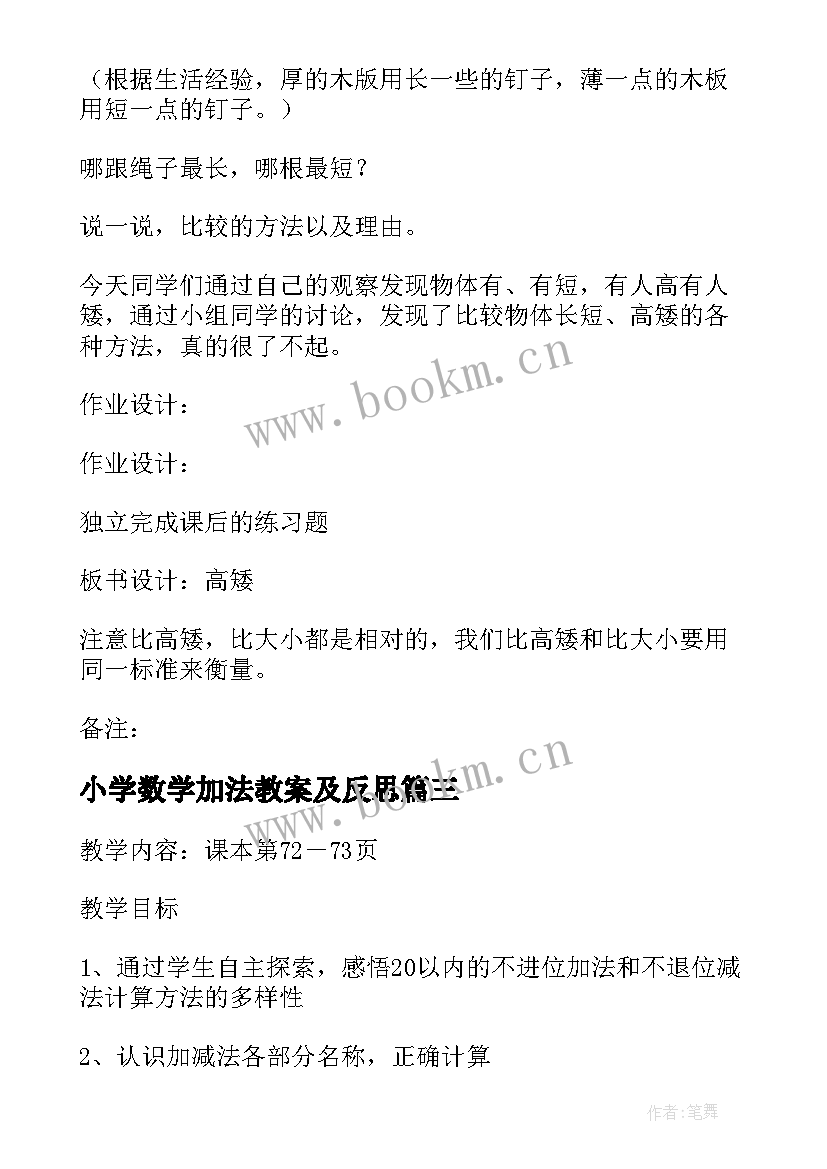 （根据生活经验，厚的木版用长一些的钉子，薄一点的木板用短一点的钉子。）

哪跟绳子最长，哪根最短？

说一说，比较的方法以及理由。

今天同学们通过自己的观察发现物体有、有短，有人高有人矮，通过小组同学的讨论，发现了比较物体长短、高矮的各种方法，真的很了不起。

www.bookm.cn

作业设计：

作业设计：

独立完成课后的练习题

板书设计：高矮

注意比高矮，比大小都是相对的，我们比高矮和比大小要用同一标准来衡量。

备注：

www.bookm.cn

小学数学加法教案及反思篇三

教学内容：课本第72－73页

教学目标

1、通过学生自主探索，感悟20以内的不进位加法和不退位减法计算方法的多样性

2、认识加减法各部分名称，正确计算

作者：笔舞